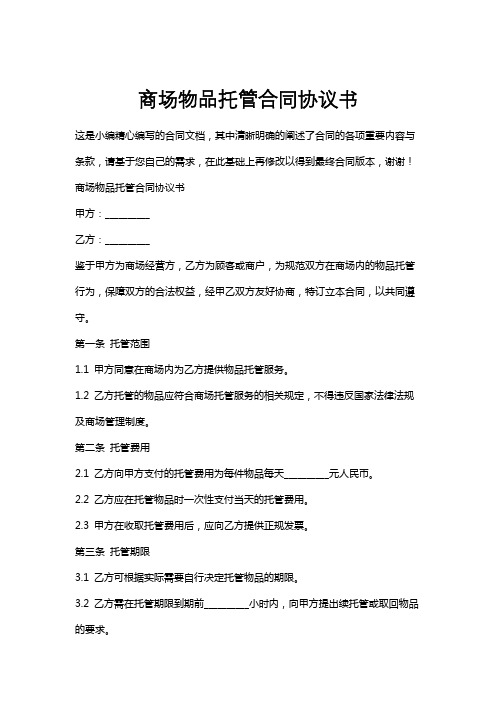 商场物品托管合同协议书

这是小编精心编写的合同文档，其中清晰明确的阐述了合同的各项重要内容与条款，请基于您自己的需求，在此基础上再修改以得到最终合同版本，谢谢！

商场物品托管合同协议书

甲方：________

乙方：________

鉴于甲方为商场经营方，乙方为顾客或商户，为规范双方在商场内的物品托管行为，保障双方的合法权益，经甲乙双方友好协商，特订立本合同，以共同遵守。

第一条 托管范围

1.1 甲方同意在商场内为乙方提供物品托管服务。

1.2 乙方托管的物品应符合商场托管服务的相关规定，不得违反国家法律法规及商场管理制度。

第二条 托管费用

2.1 乙方向甲方支付的托管费用为每件物品每天________元人民币。

2.2 乙方应在托管物品时一次性支付当天的托管费用。

2.3 甲方在收取托管费用后，应向乙方提供正规发票。

第三条 托管期限

3.1 乙方可根据实际需要自行决定托管物品的期限。

3.2 乙方需在托管期限到期前________小时内，向甲方提出续托管或取回物品的要求。